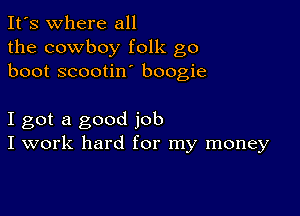 It´s where all
the cowboy folk go
boot scootin´ boogie

I got a good job
I work hard for my money